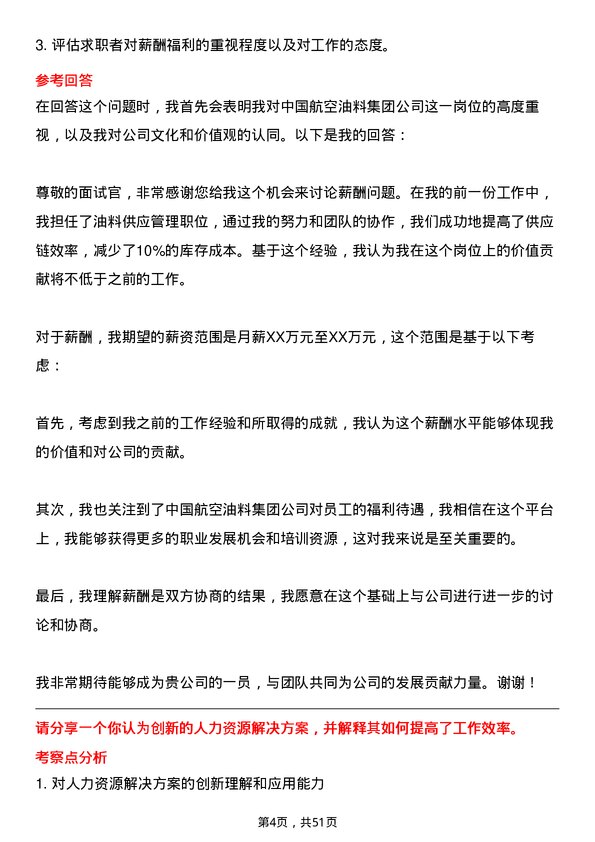 3. 评估求职者对薪酬福利的重视程度以及对工作的态度。

参考回答

在回答这个问题时，我首先会表明我对中国航空油料集团公司这一岗位的高度重视，以及我对公司文化和价值观的认同。以下是我的回答：

尊敬的面试官，非常感谢您给我这个机会来讨论薪酬问题。在我的前一份工作中，我担任了油料供应管理职位，通过我的努力和团队的协作，我们成功地提高了供应链效率，减少了10%的库存成本。基于这个经验，我认为我在这个岗位上的价值贡献将不低于之前的工作。

对于薪酬，我期望的薪资范围是月薪XX万元至XX万元，这个范围是基于以下考虑：

首先，考虑到我之前的工作经验和所取得的成就，我认为这个薪酬水平能够体现我的价值和对公司的贡献。

其次，我也关注到了中国航空油料集团公司对员工的福利待遇，我相信在这个平台上，我能够获得更多的职业发展机会和培训资源，这对我来说是至关重要的。

最后，我理解薪酬是双方协商的结果，我愿意在这个基础上与公司进行进一步的讨论和协商。

我非常期待能够成为贵公司的一员，与团队共同为公司的发展贡献力量。谢谢！

请分享一个你认为创新的人力资源解决方案，并解释其如何提高了工作效率。

考察点分析

1. 对人力资源解决方案的创新理解和应用能力

第4页，共51页